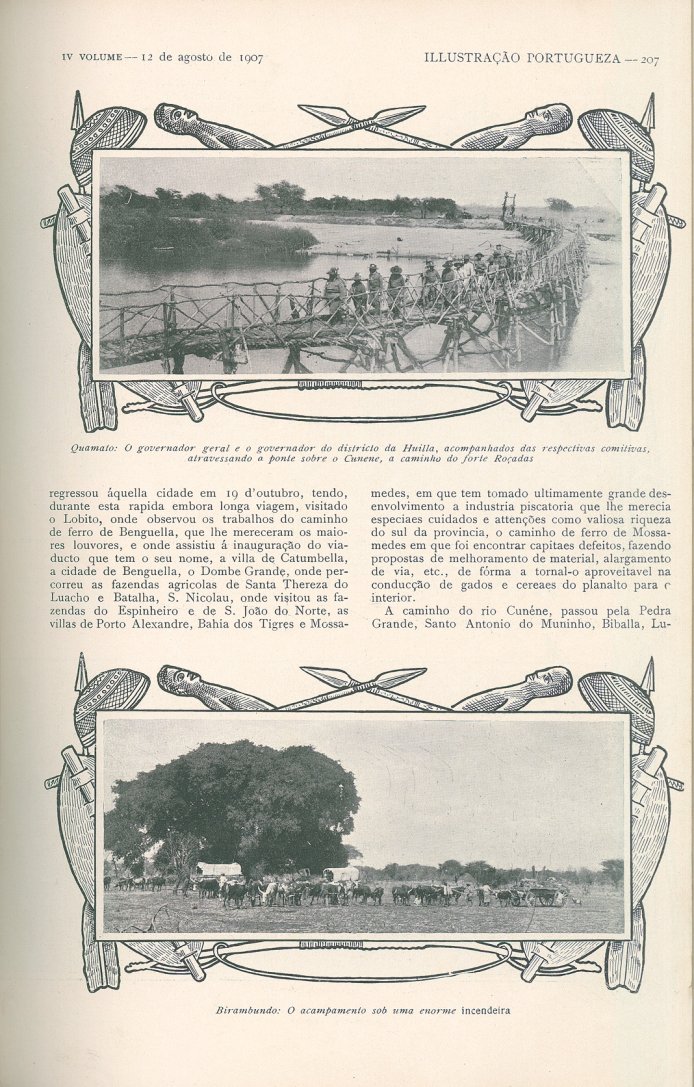 IV VOLUME — 12 de agosto de 1907 ILLUSTRAÇÃO PORTUGUEZA — 207

Quamato: O governador geral e o governador do districto da Huilla, acompanhados das respectivas comitivas, atravessando a ponte sobre o Cunene, a caminho do forte Roçadas

regressou áquella cidade em 19 d'outubro, tendo, durante esta rapida embora longa viagem, visitado o Lobito, onde observou os trabalhos do caminho de ferro de Benguella, que lhe mereceram os maiores louvores, e onde assistiu á inauguração do viaducto que tem o seu nome, a villa de Catumbella, a cidade de Benguella, o Dombe Grande, onde percorreu as fazendas agricolas de Santa Thereza do Luacho e Batalha, S. Nicolau, onde visitou as fazendas do Espinheiro e de S. João do Norte, as villas de Porto Alexandre, Bahia dos Tigres e Mossamedes, em que tem tomado ultimamente grande desenvolvimento a industria piscatoria que lhe merecia especiaes cuidados e attenções como valiosa riqueza do sul da provincia, o caminho de ferro de Mossamedes em que foi encontrar capitaes defeitos, fazendo propostas de melhoramento de material, alargamento de via, etc., de fórma a tornal-o aproveitavel na conducção de gados e cereaes do planalto para o interior.

A caminho do rio Cunéne, passou pela Pedra Grande, Santo Antonio do Muninho, Biballa, Lu-

Birambundo: O acampamento sob uma enorme incendeira